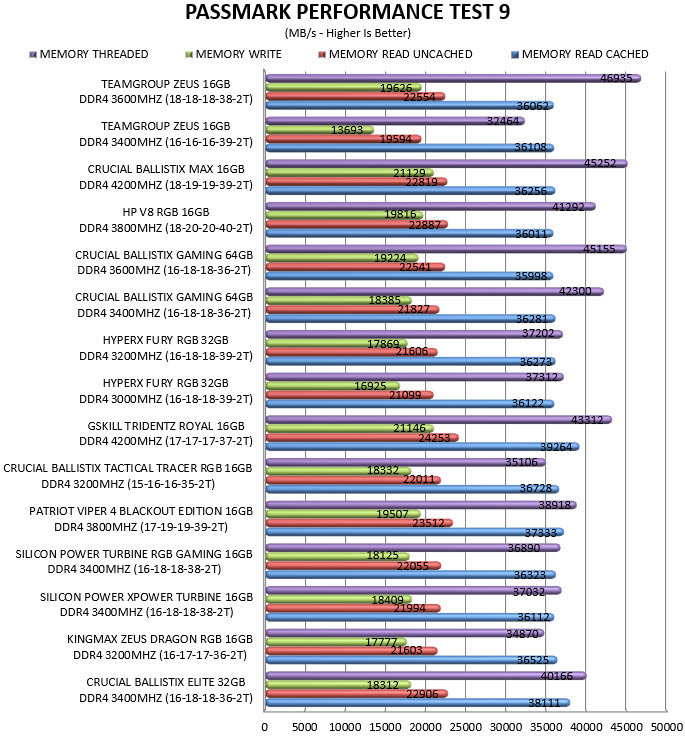 PASSMARK PERFORMANCE TEST 9
(MB/s - Higher Is Better)

MEMORY THREADED   MEMORY WRITE   MEMORY READ UNCACHED   MEMORY READ CACHED

TEAMGROUP ZEUS 16GB DDR4 3600MHZ (18-18-18-38-2T) 46935 19626 22554 36062
TEAMGROUP ZEUS 16GB DDR4 3400MHZ (16-16-16-39-2T) 32464 13693 19594 36108
CRUCIAL BALLISTIX MAX 16GB DDR4 4200MHZ (18-19-19-39-2T) 45252 21129 22819 36256
HP V8 RGB 16GB DDR4 3800MHZ (18-20-20-40-2T) 41292 19816 22887 36011
CRUCIAL BALLISTIX GAMING 64GB DDR4 3600MHZ (16-18-18-36-2T) 45155 19224 22541 35998
CRUCIAL BALLISTIX GAMING 64GB DDR4 3400MHZ (16-18-18-36-2T) 42300 18385 21827 36281
HYPERX FURY RGB 32GB DDR4 3200MHZ (16-18-18-39-2T) 37202 17869 21606 36273
HYPERX FURY RGB 32GB DDR4 3000MHZ (16-18-18-39-2T) 37312 16925 21099 36122
GSKILL TRIDENTZ ROYAL 16GB DDR4 4200MHZ (17-17-17-37-2T) 43312 21146 24253 39264
CRUCIAL BALLISTIX TACTICAL TRACER RGB 16GB DDR4 3200MHZ (15-16-16-35-2T) 35106 18332 22011 36728
PATRIOT VIPER 4 BLACKOUT EDITION 16GB DDR4 3800MHZ (17-19-19-39-2T) 38918 19507 23512 37333
SILICON POWER TURBINE RGB GAMING 16GB DDR4 3400MHZ (16-18-18-38-2T) 36890 18125 22055 36323
SILICON POWER XPOWER TURBINE 16GB DDR4 3400MHZ (16-18-18-38-2T) 37032 18409 21994 36112
KINGMAX ZEUS DRAGON RGB 16GB DDR4 3200MHZ (16-17-17-36-2T) 34870 17777 21603 36525
CRUCIAL BALLISTIX ELITE 32GB DDR4 3400MHZ (16-18-18-36-2T) 40166 18312 22906 38111

0 5000 10000 15000 20000 25000 30000 35000 40000 45000 50000